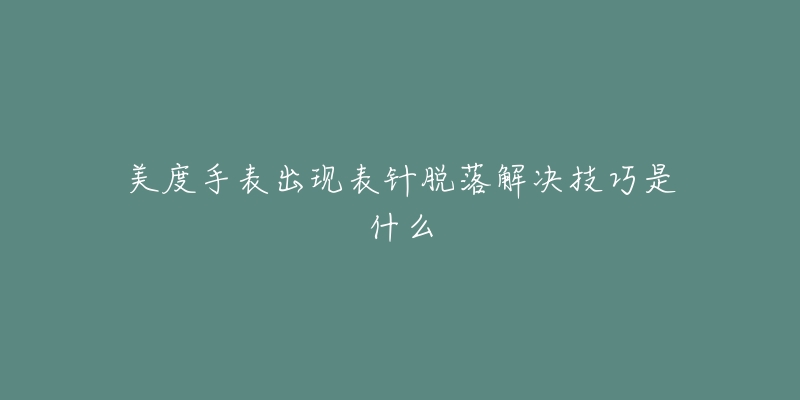 美度手表出现表针脱落解决技巧是什么